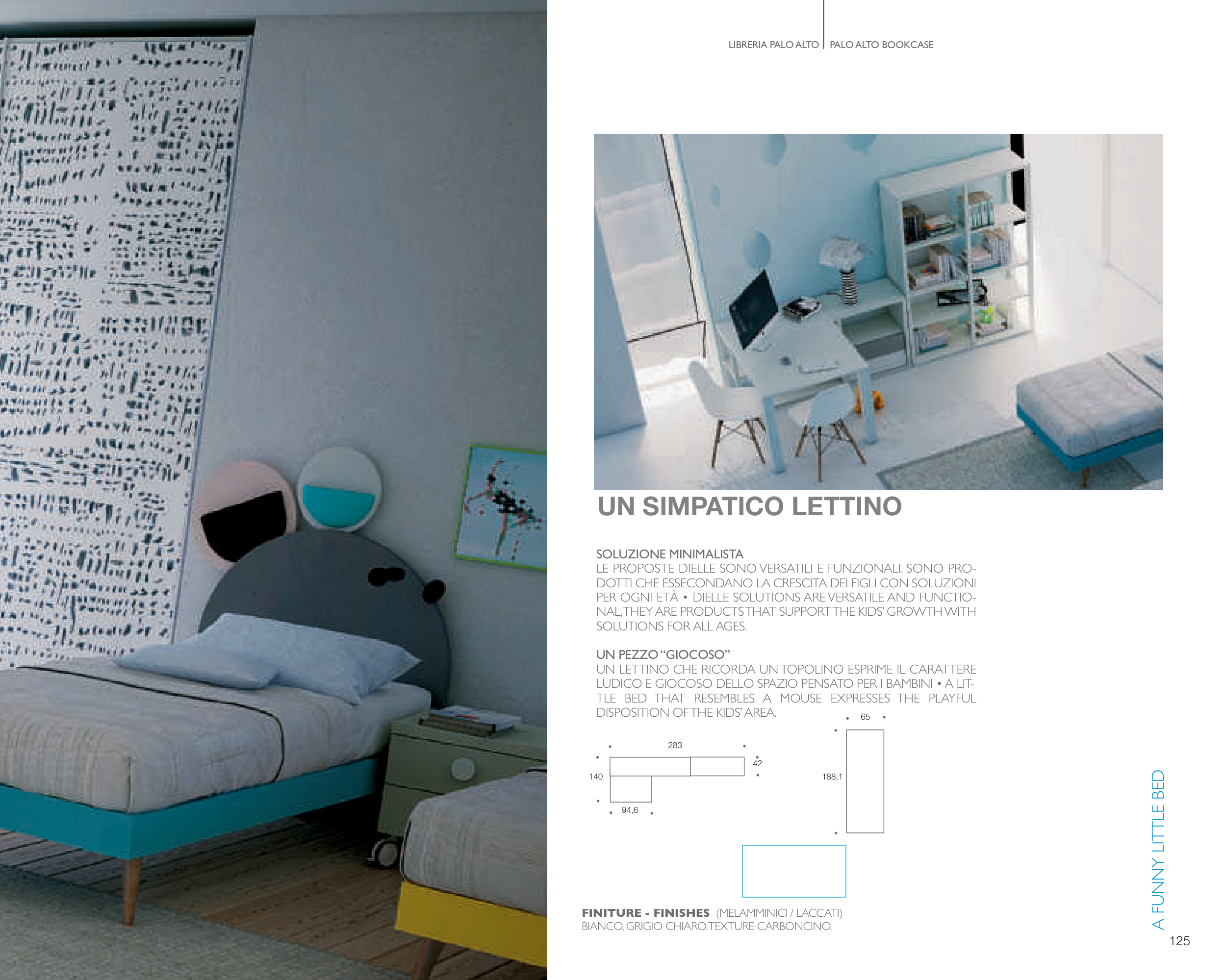 LIBRERIA PALO ALTO | PALO ALTO BOOKCASE

UN SIMPATICO LETTINO

SOLUZIONE MINIMALISTA
LE PROPOSTE DIELLE SONO VERSATILI E FUNZIONALI. SONO PRODOTTI CHE ESSECONDANO LA CRESCITA DEI FIGLI CON SOLUZIONI PER OGNI ETÀ • DIELLE SOLUTIONS ARE VERSATILE AND FUNCTIONAL, THEY ARE PRODUCTS THAT SUPPORT THE KIDS' GROWTH WITH SOLUTIONS FOR ALL AGES.

UN PEZZO "GIOCOSO"
UN LETTINO CHE RICORDA UN TOPOLINO ESPRIME IL CARATTERE LUDICO E GIOCOSO DELLO SPAZIO PENSATO PER I BAMBINI • A LITTLE BED THAT RESEMBLES A MOUSE EXPRESSES THE PLAYFUL DISPOSITION OF THE KIDS' AREA.

283
42
140
94,6
65
188,1

FINITURE - FINISHES (MELAMMINICI / LACCATI)
BIANCO, GRIGIO CHIARO. TEXTURE CARBONCINO.

A FUNNY LITTLE BED

125